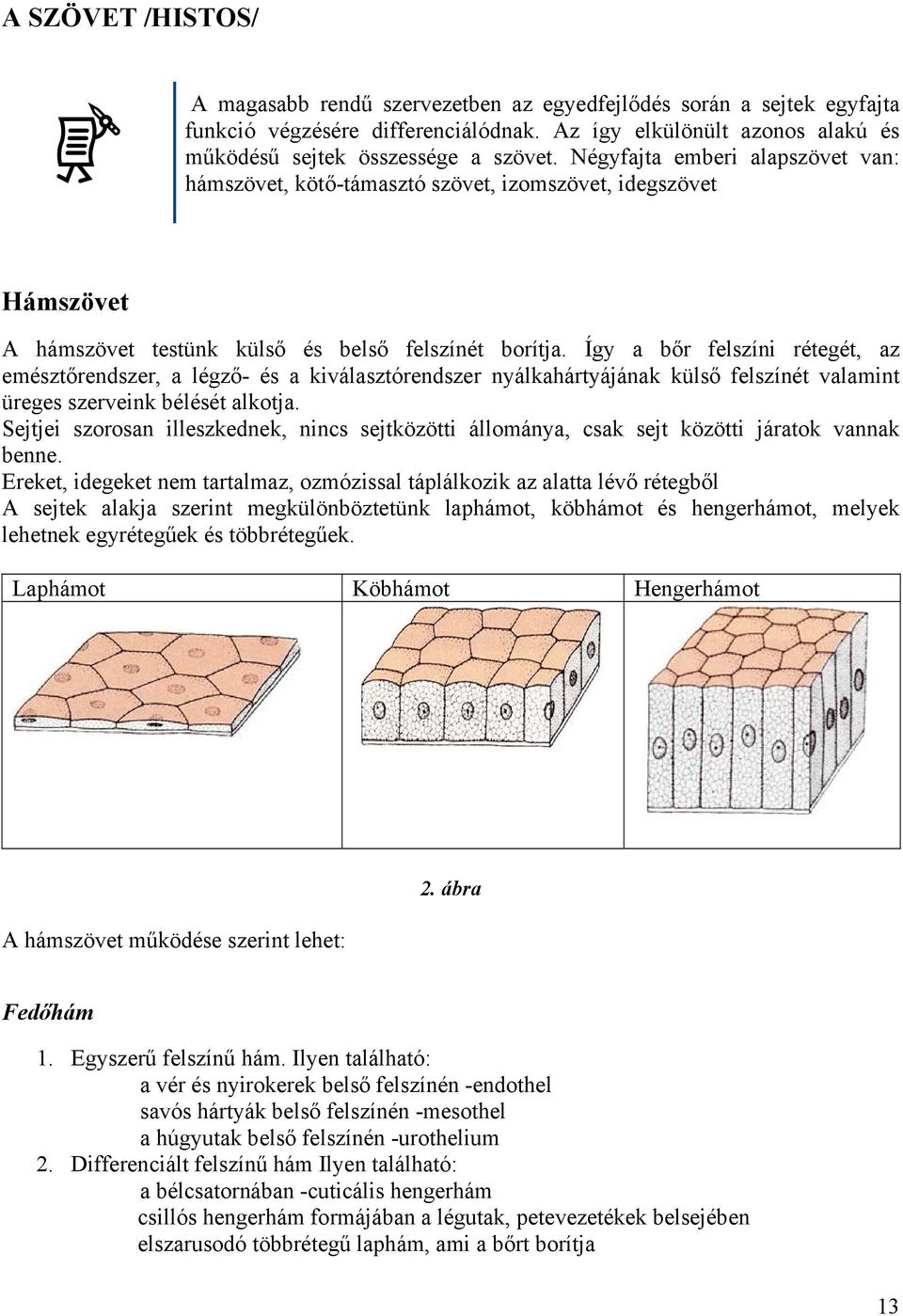 A SZÖVET /HISTOS/

A magasabb rendű szervezetben az egyedfejlődés során a sejtek egyfajta funkció végzésére differenciálódnak. Az így elkülönült azonos alakú és működésű sejtek összessége a szövet. Négyfajta emberi alapszövet van: hámszövet, kötő-támasztó szövet, izomszövet, idegszövet

Hámszövet

A hámszövet testünk külső és belső felszínét borítja. Így a bőr felszíni rétegét, az emésztőrendszer, a légző- és a kiválasztórendszer nyálkahártyájának külső felszínét valamint üreges szerveink bélését alkotja.
Sejtjei szorosan illeszkednek, nincs sejtközötti állománya, csak sejt közötti járatok vannak benne.
Ereket, idegeket nem tartalmaz, ozmózissal táplálkozik az alatta lévő rétegből
A sejtek alakja szerint megkülönböztetünk laphámot, köbhámot és hengerhámot, melyek lehetnek egyrétegűek és többrétegűek.

| Laphámot | Köbhámot | Hengerhámot |
|---|---|---|
| | | |

2. ábra

A hámszövet működése szerint lehet:

Fedőhám

1. Egyszerű felszínű hám. Ilyen található:
a vér és nyirokerek belső felszínén -endothel
savós hártyák belső felszínén -mesothel
a húgyutak belső felszínén -urothelium
2. Differenciált felszínű hám Ilyen található:
a bélcsatornában -cuticális hengerhám
csillós hengerhám formájában a légutak, petevezetékek belsejében
elszarusodó többrétegű laphám, ami a bőrt borítja

13